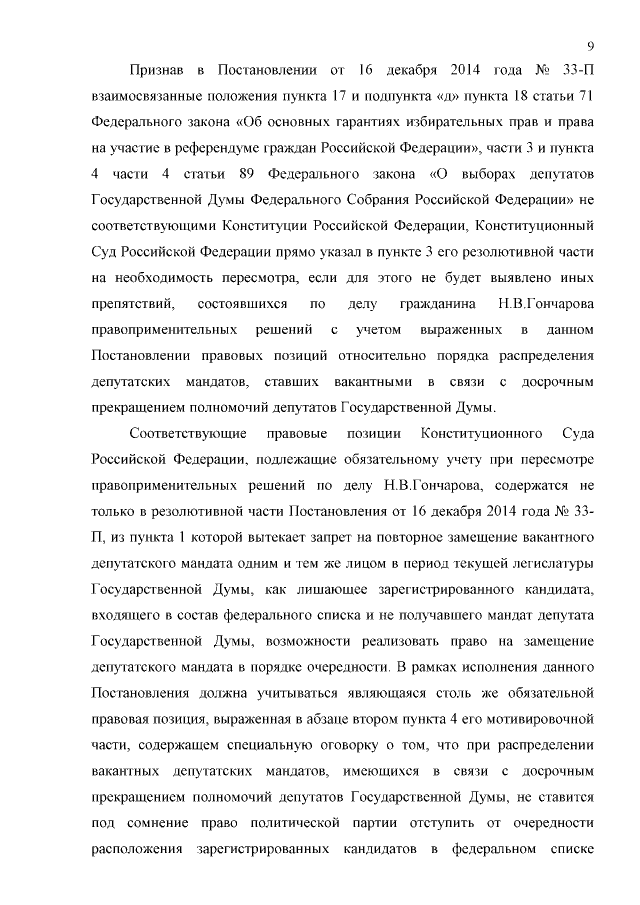 9

Признав в Постановлении от 16 декабря 2014 года № 33-П взаимосвязанные положения пункта 17 и подпункта «д» пункта 18 статьи 71 Федерального закона «Об основных гарантиях избирательных прав и права на участие в референдуме граждан Российской Федерации», части 3 и пункта 4 части 4 статьи 89 Федерального закона «О выборах депутатов Государственной Думы Федерального Собрания Российской Федерации» не соответствующими Конституции Российской Федерации, Конституционный Суд Российской Федерации прямо указал в пункте 3 его резолютивной части на необходимость пересмотра, если для этого не будет выявлено иных препятствий, состоявшихся по делу гражданина Н.В.Гончарова правоприменительных решений с учетом выраженных в данном Постановлении правовых позиций относительно порядка распределения депутатских мандатов, ставших вакантными в связи с досрочным прекращением полномочий депутатов Государственной Думы.

Соответствующие правовые позиции Конституционного Суда Российской Федерации, подлежащие обязательному учету при пересмотре правоприменительных решений по делу Н.В.Гончарова, содержатся не только в резолютивной части Постановления от 16 декабря 2014 года № 33-П, из пункта 1 которой вытекает запрет на повторное замещение вакантного депутатского мандата одним и тем же лицом в период текущей легислатуры Государственной Думы, как лишающее зарегистрированного кандидата, входящего в состав федерального списка и не получавшего мандат депутата Государственной Думы, возможности реализовать право на замещение депутатского мандата в порядке очередности. В рамках исполнения данного Постановления должна учитываться являющаяся столь же обязательной правовая позиция, выраженная в абзаце втором пункта 4 его мотивировочной части, содержащем специальную оговорку о том, что при распределении вакантных депутатских мандатов, имеющихся в связи с досрочным прекращением полномочий депутатов Государственной Думы, не ставится под сомнение право политической партии отступить от очередности расположения зарегистрированных кандидатов в федеральном списке